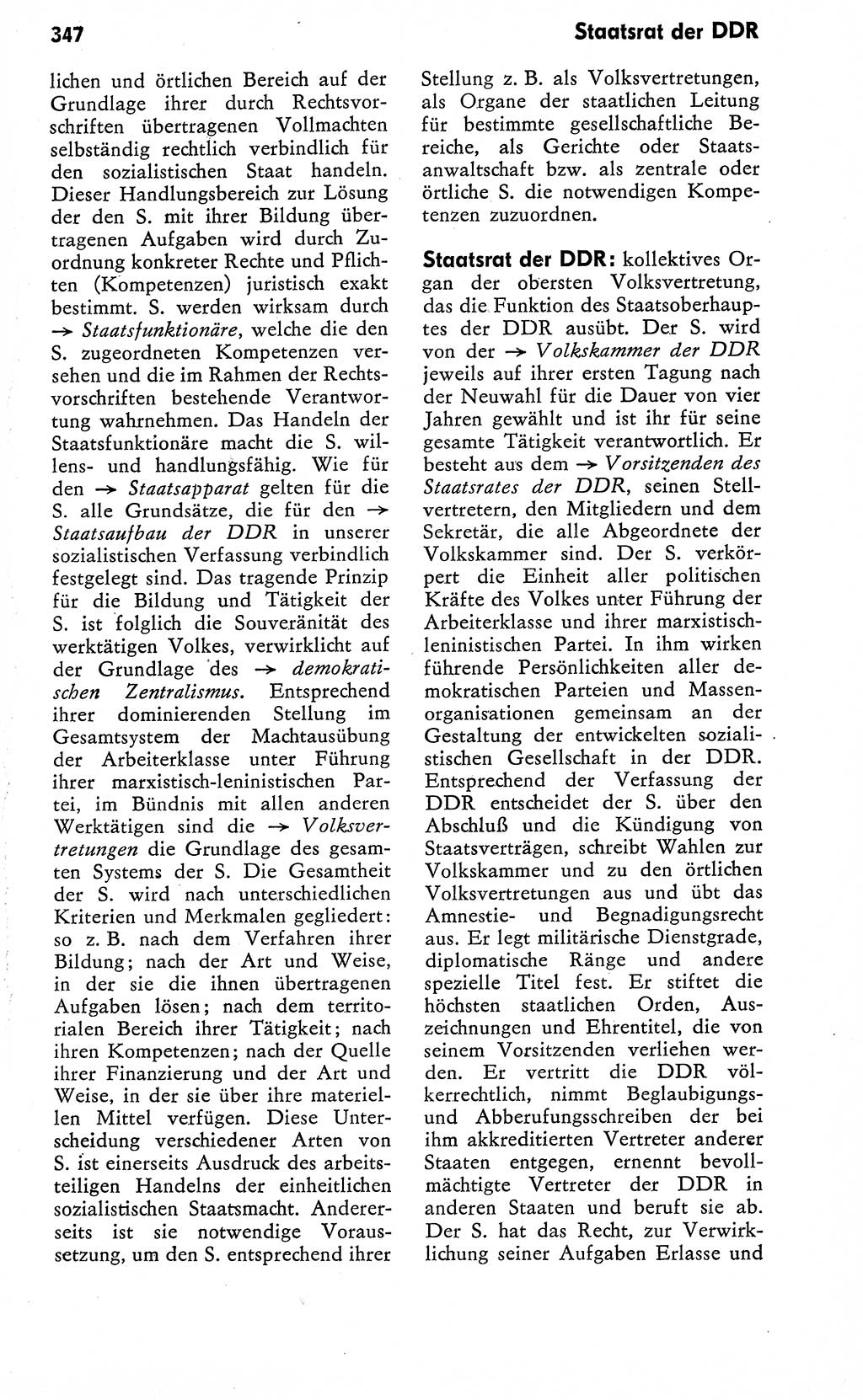 347

Staatsrat der DDR

lichen und örtlichen Bereich auf der Grundlage ihrer durch Rechtsvorschriften übertragenen Vollmachten selbständig rechtlich verbindlich für den sozialistischen Staat handeln. Dieser Handlungsbereich zur Lösung der den S. mit ihrer Bildung übertragenen Aufgaben wird durch Zuordnung konkreter Rechte und Pflichten (Kompetenzen) juristisch exakt bestimmt. S. werden wirksam durch → Staatsfunktionäre, welche die den S. zugeordneten Kompetenzen versehen und die im Rahmen der Rechtsvorschriften bestehende Verantwortung wahrnehmen. Das Handeln der Staatsfunktionäre macht die S. willens- und handlungsfähig. Wie für den → Staatsapparat gelten für die S. alle Grundsätze, die für den → Staatsaufbau der DDR in unserer sozialistischen Verfassung verbindlich festgelegt sind. Das tragende Prinzip für die Bildung und Tätigkeit der S. ist folglich die Souveränität des werktätigen Volkes, verwirklicht auf der Grundlage des → demokratischen Zentralismus. Entsprechend ihrer dominierenden Stellung im Gesamtsystem der Machtausübung der Arbeiterklasse unter Führung ihrer marxistisch-leninistischen Partei, im Bündnis mit allen anderen Werktätigen sind die → Volksvertretungen die Grundlage des gesamten Systems der S. Die Gesamtheit der S. wird nach unterschiedlichen Kriterien und Merkmalen gegliedert: so z. B. nach dem Verfahren ihrer Bildung; nach der Art und Weise, in der sie die ihnen übertragenen Aufgaben lösen; nach dem territorialen Bereich ihrer Tätigkeit; nach ihren Kompetenzen; nach der Quelle ihrer Finanzierung und der Art und Weise, in der sie über ihre materiellen Mittel verfügen. Diese Unterscheidung verschiedener Arten von S. ist einerseits Ausdruck des arbeitsteiligen Handelns der einheitlichen sozialistischen Staatsmacht. Andererseits ist sie notwendige Voraussetzung, um den S. entsprechend ihrer Stellung z. B. als Volksvertretungen, als Organe der staatlichen Leitung für bestimmte gesellschaftliche Bereiche, als Gerichte oder Staatsanwaltschaft bzw. als zentrale oder örtliche S. die notwendigen Kompetenzen zuzuordnen.

Staatsrat der DDR: kollektives Organ der obersten Volksvertretung, das die Funktion des Staatsoberhauptes der DDR ausübt. Der S. wird von der → Volkskammer der DDR jeweils auf ihrer ersten Tagung nach der Neuwahl für die Dauer von vier Jahren gewählt und ist ihr für seine gesamte Tätigkeit verantwortlich. Er besteht aus dem → Vorsitzenden des Staatsrates der DDR, seinen Stellvertretern, den Mitgliedern und dem Sekretär, die alle Abgeordnete der Volkskammer sind. Der S. verkörpert die Einheit aller politischen Kräfte des Volkes unter Führung der Arbeiterklasse und ihrer marxistisch-leninistischen Partei. In ihm wirken führende Persönlichkeiten aller demokratischen Parteien und Massenorganisationen gemeinsam an der Gestaltung der entwickelten sozialistischen Gesellschaft in der DDR. Entsprechend der Verfassung der DDR entscheidet der S. über den Abschluß und die Kündigung von Staatsverträgen, schreibt Wahlen zur Volkskammer und zu den örtlichen Volksvertretungen aus und übt das Amnestie- und Begnadigungsrecht aus. Er legt militärische Dienstgrade, diplomatische Ränge und andere spezielle Titel fest. Er stiftet die höchsten staatlichen Orden, Auszeichnungen und Ehrentitel, die von seinem Vorsitzenden verliehen werden. Er vertritt die DDR völkerrechtlich, nimmt Beglaubigungs- und Abberufungsschreiben der bei ihm akkreditierten Vertreter anderer Staaten entgegen, ernennt bevollmächtigte Vertreter der DDR in anderen Staaten und beruft sie ab. Der S. hat das Recht, zur Verwirklichung seiner Aufgaben Erlasse und